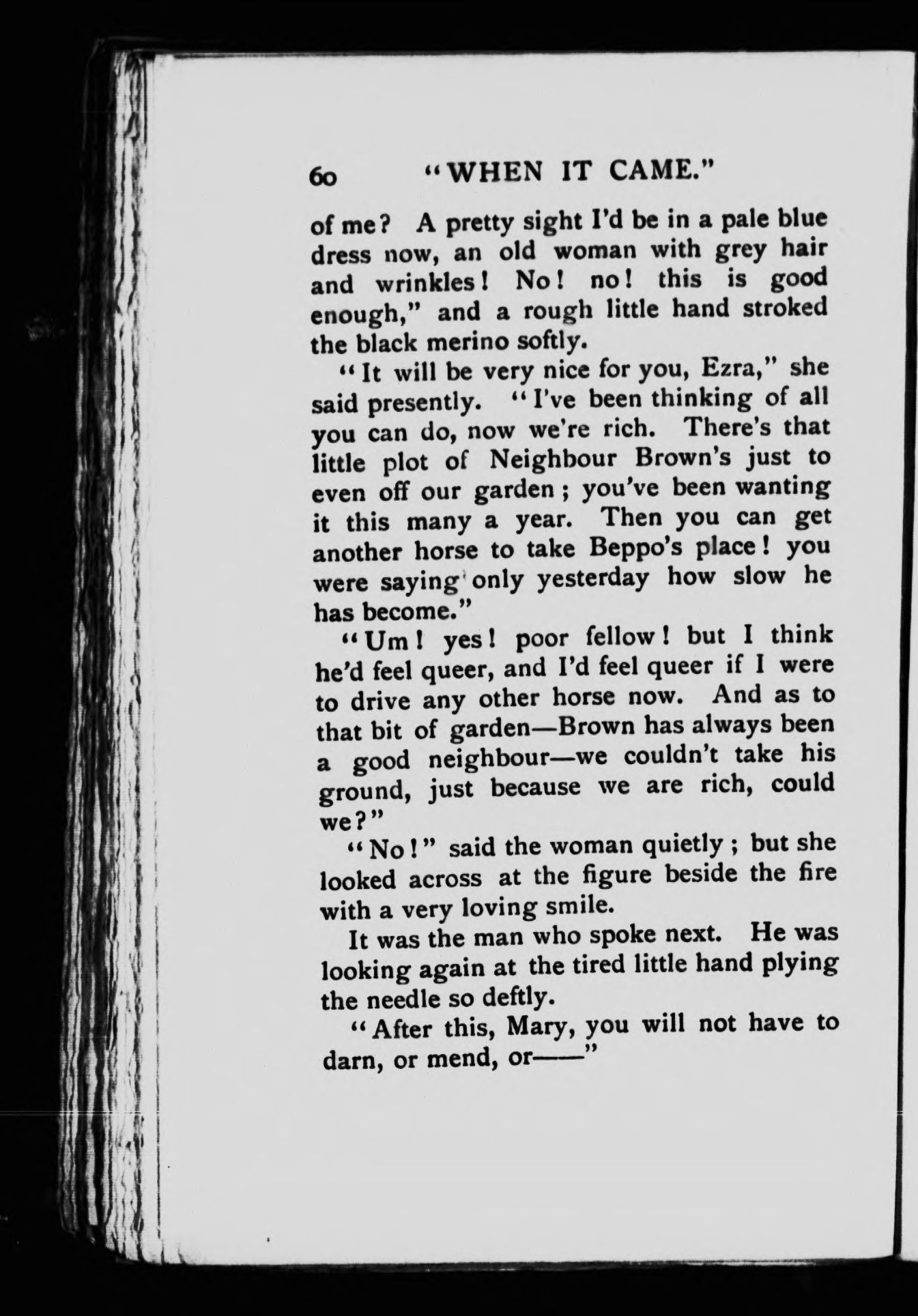 60 "WHEN IT CAME."

of me? A pretty sight I'd be in a pale blue dress now, an old woman with grey hair and wrinkles! No! no! this is good enough," and a rough little hand stroked the black merino softly.

"It will be very nice for you, Ezra," she said presently. "I've been thinking of all you can do, now we're rich. There's that little plot of Neighbour Brown's just to even off our garden; you've been wanting it this many a year. Then you can get another horse to take Beppo's place! you were saying only yesterday how slow he has become."

"Um! yes! poor fellow! but I think he'd feel queer, and I'd feel queer if I were to drive any other horse now. And as to that bit of garden—Brown has always been a good neighbour—we couldn't take his ground, just because we are rich, could we?"

"No!" said the woman quietly; but she looked across at the figure beside the fire with a very loving smile.

It was the man who spoke next. He was looking again at the tired little hand plying the needle so deftly.

"After this, Mary, you will not have to darn, or mend, or——"